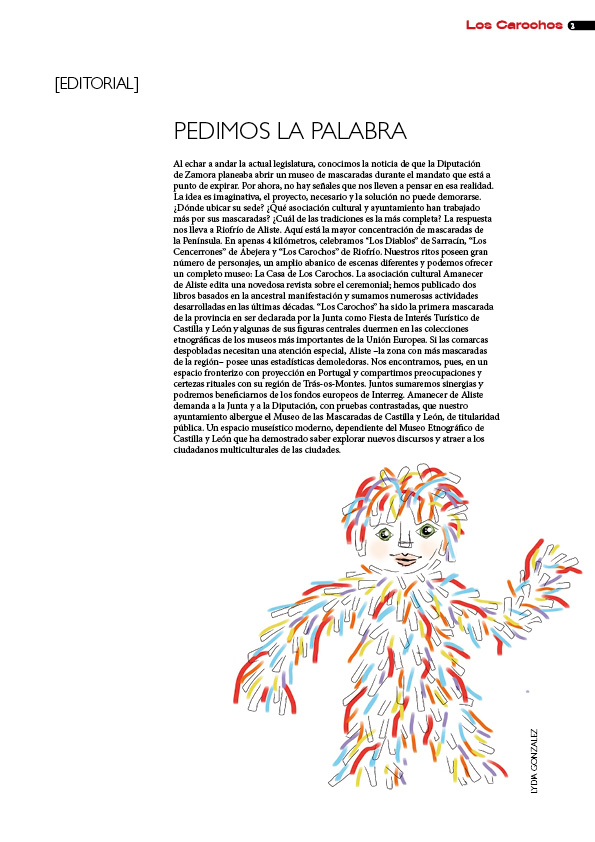 Los Carochos 1

[EDITORIAL]

PEDIMOS LA PALABRA

Al echar a andar la actual legislatura, conocimos la noticia de que la Diputación de Zamora planeaba abrir un museo de mascaradas durante el mandato que está a punto de expirar. Por ahora, no hay señales que nos lleven a pensar en esa realidad. La idea es imaginativa, el proyecto, necesario y la solución no puede demorarse. ¿Dónde ubicar su sede? ¿Qué asociación cultural y ayuntamiento han trabajado más por sus mascaradas? ¿Cuál de las tradiciones es la más completa? La respuesta nos lleva a Riofrío de Aliste. Aquí está la mayor concentración de mascaradas de la Península. En apenas 4 kilómetros, celebramos "Los Diablos" de Sarracín, "Los Cencerrones" de Abejera y "Los Carochos" de Riofrío. Nuestros ritos poseen gran número de personajes, un amplio abanico de escenas diferentes y podemos ofrecer un completo museo: La Casa de Los Carochos. La asociación cultural Amanecer de Aliste edita una novedosa revista sobre el ceremonial; hemos publicado dos libros basados en la ancestral manifestación y sumamos numerosas actividades desarrolladas en las últimas décadas. "Los Carochos" ha sido la primera mascarada de la provincia en ser declarada por la Junta como Fiesta de Interés Turístico de Castilla y León y algunas de sus figuras centrales duermen en las colecciones etnográficas de los museos más importantes de la Unión Europea. Si las comarcas despobladas necesitan una atención especial, Aliste –la zona con más mascaradas de la región– posee unas estadísticas demoledoras. Nos encontramos, pues, en un espacio fronterizo con proyección en Portugal y compartimos preocupaciones y certezas rituales con su región de Trás-os-Montes. Juntos sumaremos sinergias y podremos beneficiarnos de los fondos europeos de Interreg. Amanecer de Aliste demanda a la Junta y a la Diputación, con pruebas contrastadas, que nuestro ayuntamiento albergue el Museo de las Mascaradas de Castilla y León, de titularidad pública. Un espacio museístico moderno, dependiente del Museo Etnográfico de Castilla y León que ha demostrado saber explorar nuevos discursos y atraer a los ciudadanos multiculturales de las ciudades.

LYDIA GONZALEZ